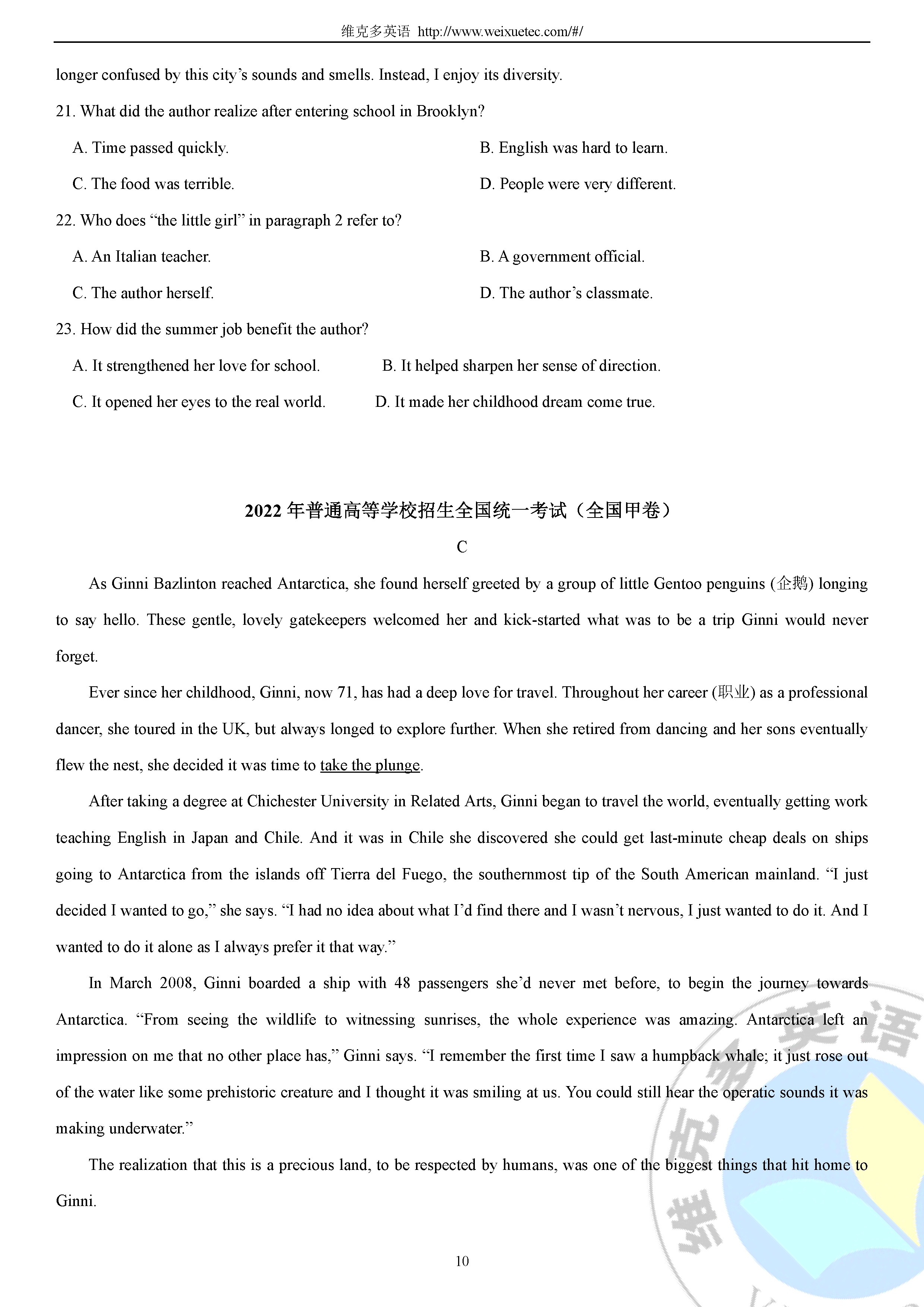 维克多英语 http://www.weixuetec.com/#/

longer confused by this city's sounds and smells. Instead, I enjoy its diversity.

21. What did the author realize after entering school in Brooklyn?

A. Time passed quickly.

B. English was hard to learn.

C. The food was terrible.

D. People were very different.

22. Who does "the little girl" in paragraph 2 refer to?

A. An Italian teacher.

B. A government official.

C. The author herself.

D. The author's classmate.

23. How did the summer job benefit the author?

A. It strengthened her love for school.

B. It helped sharpen her sense of direction.

C. It opened her eyes to the real world.

D. It made her childhood dream come true.

2022 年普通高等学校招生全国统一考试（全国甲卷）

C

As Ginni Bazlinton reached Antarctica, she found herself greeted by a group of little Gentoo penguins (企鹅) longing to say hello. These gentle, lovely gatekeepers welcomed her and kick-started what was to be a trip Ginni would never forget.

Ever since her childhood, Ginni, now 71, has had a deep love for travel. Throughout her career (职业) as a professional dancer, she toured in the UK, but always longed to explore further. When she retired from dancing and her sons eventually flew the nest, she decided it was time to take the plunge.

After taking a degree at Chichester University in Related Arts, Ginni began to travel the world, eventually getting work teaching English in Japan and Chile. And it was in Chile she discovered she could get last-minute cheap deals on ships going to Antarctica from the islands off Tierra del Fuego, the southernmost tip of the South American mainland. "I just decided I wanted to go," she says. "I had no idea about what I'd find there and I wasn't nervous, I just wanted to do it. And I wanted to do it alone as I always prefer it that way."

In March 2008, Ginni boarded a ship with 48 passengers she'd never met before, to begin the journey towards Antarctica. "From seeing the wildlife to witnessing sunrises, the whole experience was amazing. Antarctica left an impression on me that no other place has," Ginni says. "I remember the first time I saw a humpback whale; it just rose out of the water like some prehistoric creature and I thought it was smiling at us. You could still hear the operatic sounds it was making underwater."

The realization that this is a precious land, to be respected by humans, was one of the biggest things that hit home to Ginni.

10

维克多英语